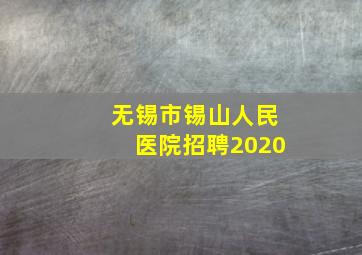 无锡市锡山人民医院招聘2020